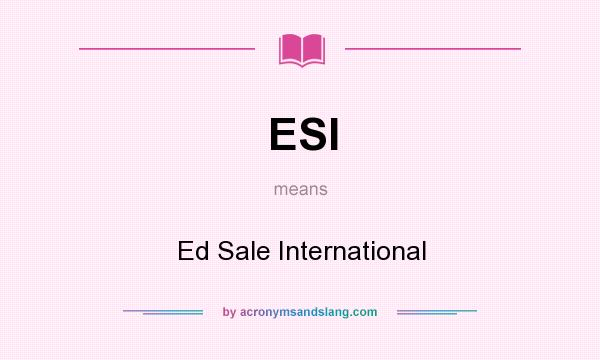 ESI

means

Ed Sale International

by acronymsandslang.com